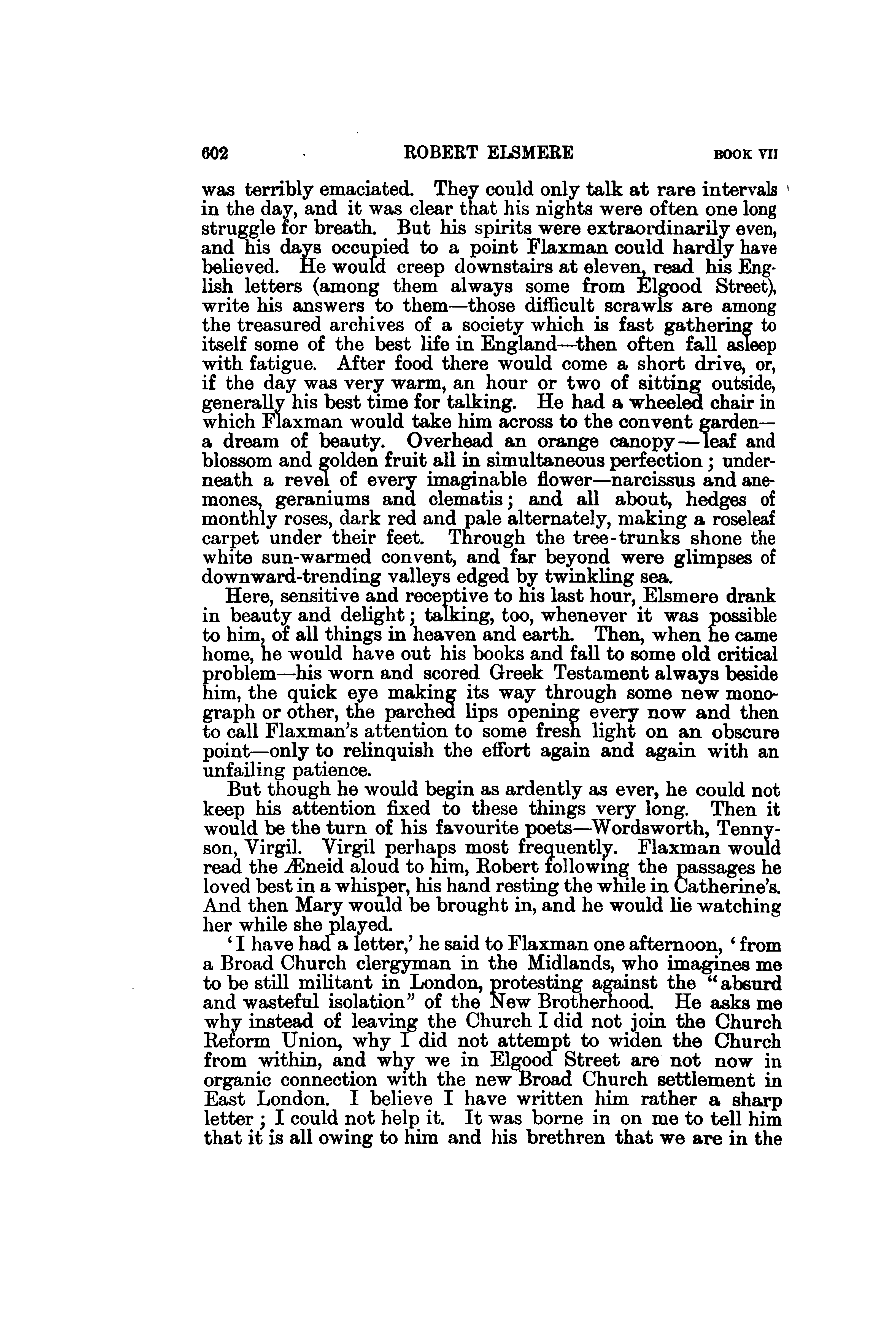 602 ROBERT ELSMERE BOOK VII

was terribly emaciated. They could only talk at rare intervals in the day, and it was clear that his nights were often one long struggle for breath. But his spirits were extraordinarily even, and his days occupied to a point Flaxman could hardly have believed. He would creep downstairs at eleven, read his English letters (among them always some from Elgood Street), write his answers to them—those difficult scrawls are among the treasured archives of a society which is fast gathering to itself some of the best life in England—then often fall asleep with fatigue. After food there would come a short drive, or, if the day was very warm, an hour or two of sitting outside, generally his best time for talking. He had a wheeled chair in which Flaxman would take him across to the convent garden—a dream of beauty. Overhead an orange canopy—leaf and blossom and golden fruit all in simultaneous perfection; underneath a revel of every imaginable flower—narcissus and anemones, geraniums and clematis; and all about, hedges of monthly roses, dark red and pale alternately, making a roseleaf carpet under their feet. Through the tree-trunks shone the white sun-warmed convent, and far beyond were glimpses of downward-trending valleys edged by twinkling sea.

Here, sensitive and receptive to his last hour, Elsmere drank in beauty and delight; talking, too, whenever it was possible to him, of all things in heaven and earth. Then, when he came home, he would have out his books and fall to some old critical problem—his worn and scored Greek Testament always beside him, the quick eye making its way through some new monograph or other, the parched lips opening every now and then to call Flaxman's attention to some fresh light on an obscure point—only to relinquish the effort again and again with an unfailing patience.

But though he would begin as ardently as ever, he could not keep his attention fixed to these things very long. Then it would be the turn of his favourite poets—Wordsworth, Tennyson, Virgil. Virgil perhaps most frequently. Flaxman would read the Æneid aloud to him, Robert following the passages he loved best in a whisper, his hand resting the while in Catherine's. And then Mary would be brought in, and he would lie watching her while she played.

'I have had a letter,' he said to Flaxman one afternoon, 'from a Broad Church clergyman in the Midlands, who imagines me to be still militant in London, protesting against the "absurd and wasteful isolation" of the New Brotherhood. He asks me why instead of leaving the Church I did not join the Church Reform Union, why I did not attempt to widen the Church from within, and why we in Elgood Street are not now in organic connection with the new Broad Church settlement in East London. I believe I have written him rather a sharp letter; I could not help it. It was borne in on me to tell him that it is all owing to him and his brethren that we are in the